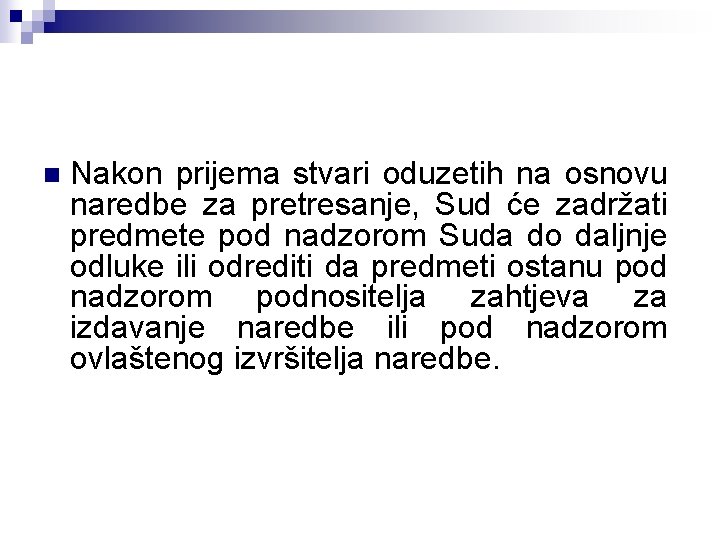 Nakon prijema stvari oduzetih na osnovu naredbe za pretresanje, Sud će zadržati predmete pod nadzorom Suda do daljnje odluke ili odrediti da predmeti ostanu pod nadzorom podnositelja zahtjeva za izdavanje naredbe ili pod nadzorom ovlaštenog izvršitelja naredbe.